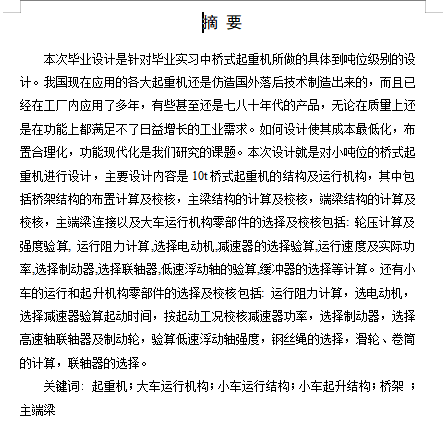 摘 要

本次毕业设计是针对毕业实习中桥式起重机所做的具体到吨位级别的设计。我国现在应用的各大起重机还是仿造国外落后技术制造出来的，而且已经在工厂内应用了多年，有些甚至还是七八十年代的产品，无论在质量上还是在功能上都满足不了日益增长的工业需求。如何设计使其成本最低化，布置合理化，功能现代化是我们研究的课题。本次设计就是对小吨位的桥式起重机进行设计，主要设计内容是 10t 桥式起重机的结构及运行机构，其中包括桥架结构的布置计算及校核，主梁结构的计算及校核，端梁结构的计算及校核，主端梁连接以及大车运行机构零部件的选择及校核包括: 轮压计算及强度验算, 运行阻力计算,选择电动机,减速器的选择验算,运行速度及实际功率,选择制动器,选择联轴器,低速浮动轴的验算,缓冲器的选择等计算。还有小车的运行和起升机构零部件的选择及校核包括: 运行阻力计算，选电动机，选择减速器验算起动时间，按起动工况校核减速器功率，选择制动器，选择高速轴联轴器及制动轮，验算低速浮动轴强度，钢丝绳的选择，滑轮、卷筒的计算，联轴器的选择。

关键词: 起重机；大车运行机构；小车运行结构；小车起升结构；桥架 ；主端梁